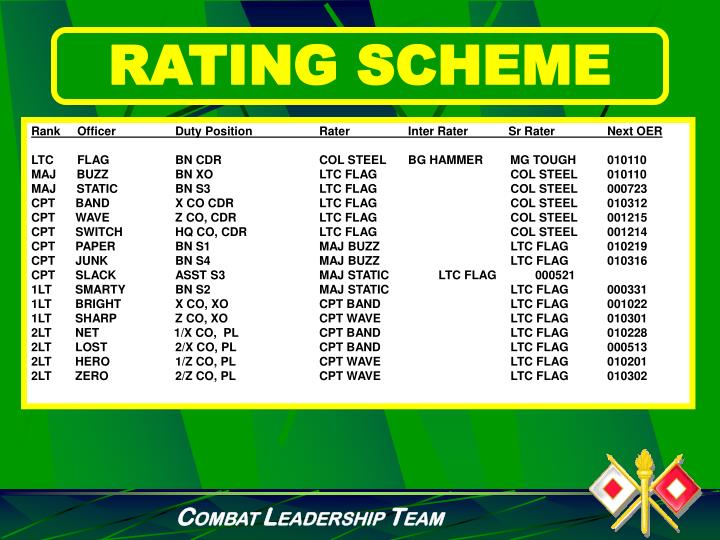 RATING SCHEME

| Rank | Officer | Duty Position | Rater | Inter Rater | Sr Rater | Next OER |
|---|---|---|---|---|---|---|
| LTC | FLAG | BN CDR | COL STEEL | BG HAMMER | MG TOUGH | 010110 |
| MAJ | BUZZ | BN XO | LTC FLAG | | COL STEEL | 010110 |
| MAJ | STATIC | BN S3 | LTC FLAG | | COL STEEL | 000723 |
| CPT | BAND | X CO CDR | LTC FLAG | | COL STEEL | 010312 |
| CPT | WAVE | Z CO, CDR | LTC FLAG | | COL STEEL | 001215 |
| CPT | SWITCH | HQ CO, CDR | LTC FLAG | | COL STEEL | 001214 |
| CPT | PAPER | BN S1 | MAJ BUZZ | | LTC FLAG | 010219 |
| CPT | JUNK | BN S4 | MAJ BUZZ | | LTC FLAG | 010316 |
| CPT | SLACK | ASST S3 | MAJ STATIC | LTC FLAG | 000521 | |
| 1LT | SMARTY | BN S2 | MAJ STATIC | | LTC FLAG | 000331 |
| 1LT | BRIGHT | X CO, XO | CPT BAND | | LTC FLAG | 001022 |
| 1LT | SHARP | Z CO, XO | CPT WAVE | | LTC FLAG | 010301 |
| 2LT | NET | 1/X CO, PL | CPT BAND | | LTC FLAG | 010228 |
| 2LT | LOST | 2/X CO, PL | CPT BAND | | LTC FLAG | 000513 |
| 2LT | HERO | 1/Z CO, PL | CPT WAVE | | LTC FLAG | 010201 |
| 2LT | ZERO | 2/Z CO, PL | CPT WAVE | | LTC FLAG | 010302 |

COMBAT LEADERSHIP TEAM